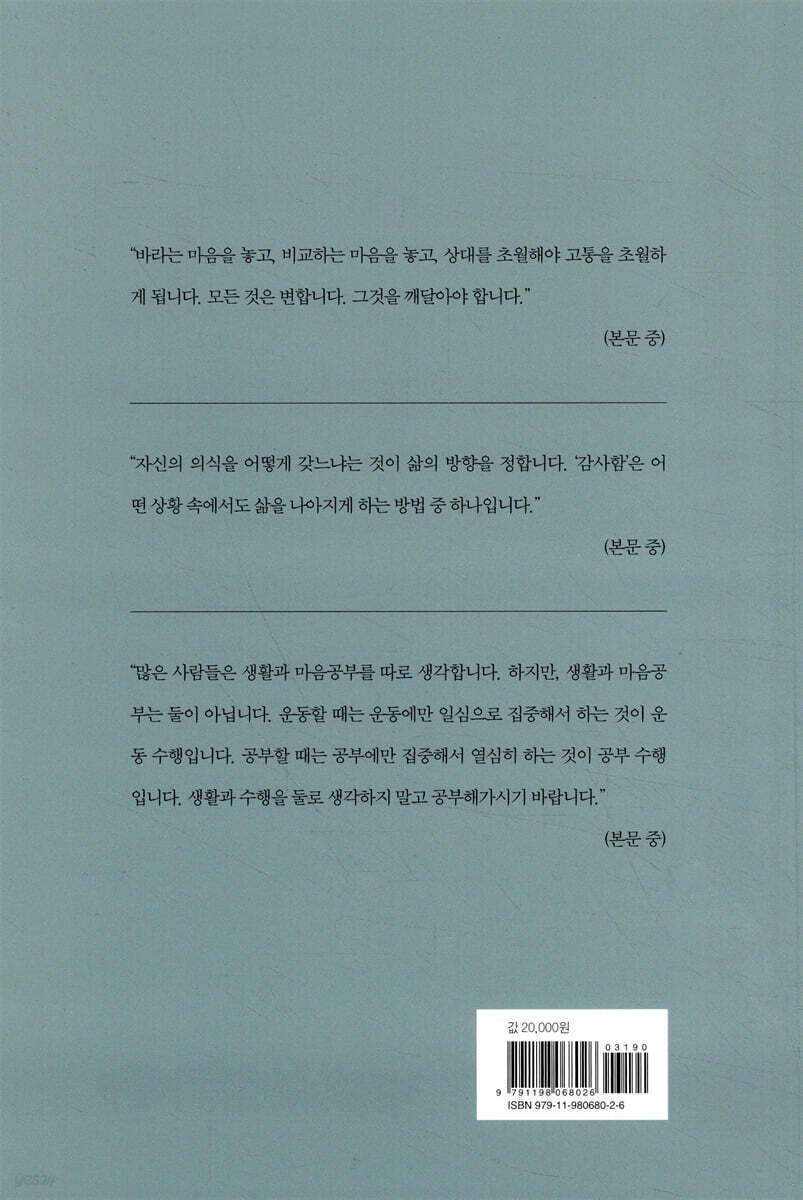 "바라는 마음을 놓고, 비교하는 마음을 놓고, 상대를 초월해야 고통을 초월하게 됩니다. 모든 것은 변합니다. 그것을 깨달아야 합니다."

(본문 중)

"자신의 의식을 어떻게 갖느냐는 것이 삶의 방향을 정합니다. '감사함'은 어떤 상황 속에서도 삶을 나아지게 하는 방법 중 하나입니다."

(본문 중)

"많은 사람들은 생활과 마음공부를 따로 생각합니다. 하지만, 생활과 마음공부는 둘이 아닙니다. 운동할 때는 운동에만 일심으로 집중해서 하는 것이 운동 수행입니다. 공부할 때는 공부에만 집중해서 열심히 하는 것이 공부 수행입니다. 생활과 수행을 둘로 생각하지 말고 공부해가시기 바랍니다."

(본문 중)

값 20,000원

03190

9 791198 068026

ISBN 979-11-980680-2-6

yes24